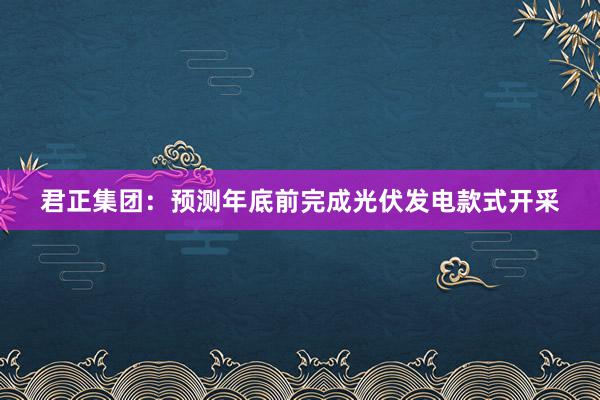 君正集团：预测年底前完成光伏发电款式开采